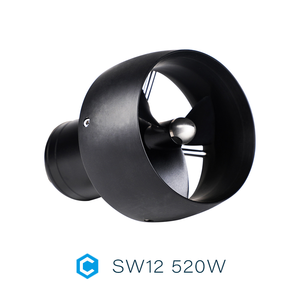 SW12 520W